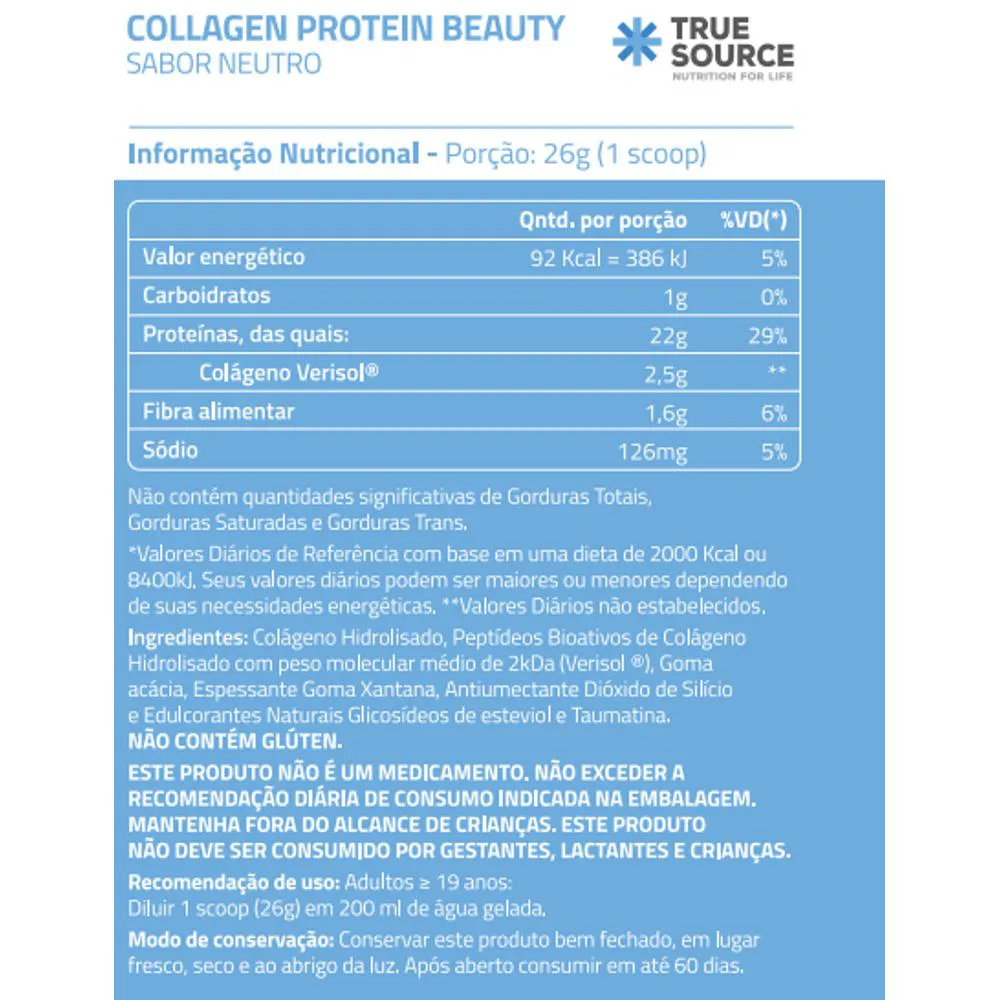 COLLAGEN PROTEIN BEAUTY
SABOR NEUTRO

TRUE SOURCE
NUTRITION FOR LIFE

Informação Nutricional - Porção: 26g (1 scoop)

| | Qntd. por porção | %VD(*) |
|---|---|---|
| Valor energético | 92 Kcal = 386 kJ | 5% |
| Carboidratos | 1g | 0% |
| Proteínas, das quais: | 22g | 29% |
| Colágeno Verisol® | 2,5g | ** |
| Fibra alimentar | 1,6g | 6% |
| Sódio | 126mg | 5% |

Não contém quantidades significativas de Gorduras Totais, Gorduras Saturadas e Gorduras Trans.

*Valores Diários de Referência com base em uma dieta de 2000 Kcal ou 8400kJ. Seus valores diários podem ser maiores ou menores dependendo de suas necessidades energéticas. **Valores Diários não estabelecidos.

Ingredientes: Colágeno Hidrolisado, Peptídeos Bioativos de Colágeno Hidrolisado com peso molecular médio de 2kDa (Verisol ®), Goma acácia, Espessante Goma Xantana, Antiumectante Dióxido de Silício e Edulcorantes Naturais Glicosídeos de esteviol e Taumatina.
NÃO CONTÉM GLÚTEN.

ESTE PRODUTO NÃO É UM MEDICAMENTO. NÃO EXCEDER A RECOMENDAÇÃO DIÁRIA DE CONSUMO INDICADA NA EMBALAGEM. MANTENHA FORA DO ALCANCE DE CRIANÇAS. ESTE PRODUTO NÃO DEVE SER CONSUMIDO POR GESTANTES, LACTANTES E CRIANÇAS.

Recomendação de uso: Adultos ≥ 19 anos:
Diluir 1 scoop (26g) em 200 ml de água gelada.

Modo de conservação: Conservar este produto bem fechado, em lugar fresco, seco e ao abrigo da luz. Após aberto consumir em até 60 dias.